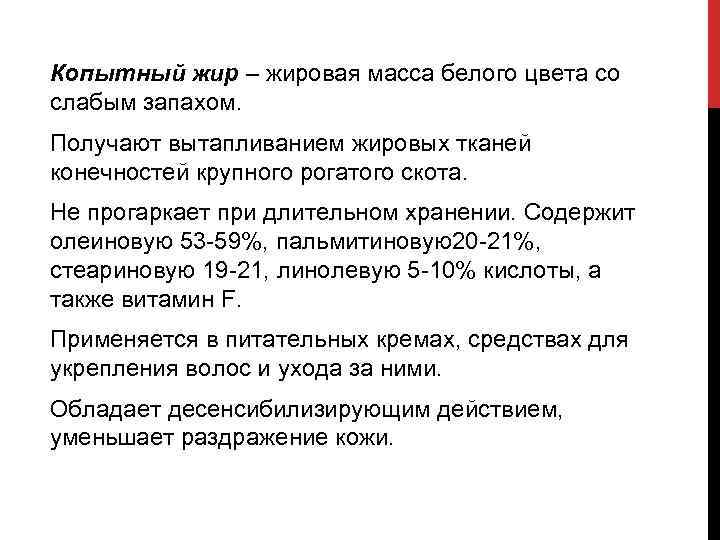 Копытный жир – жировая масса белого цвета со слабым запахом.

Получают вытапливанием жировых тканей конечностей крупного рогатого скота.

Не прогаркает при длительном хранении. Содержит олеиновую 53-59%, пальмитиновую20-21%, стеариновую 19-21, линолевую 5-10% кислоты, а также витамин F.

Применяется в питательных кремах, средствах для укрепления волос и ухода за ними.

Обладает десенсибилизирующим действием, уменьшает раздражение кожи.